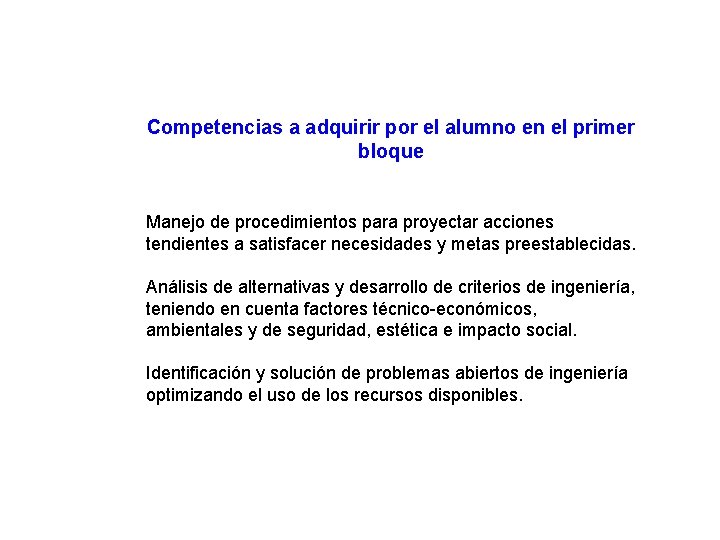 Competencias a adquirir por el alumno en el primer bloque

Manejo de procedimientos para proyectar acciones tendientes a satisfacer necesidades y metas preestablecidas.

Análisis de alternativas y desarrollo de criterios de ingeniería, teniendo en cuenta factores técnico-económicos, ambientales y de seguridad, estética e impacto social.

Identificación y solución de problemas abiertos de ingeniería optimizando el uso de los recursos disponibles.